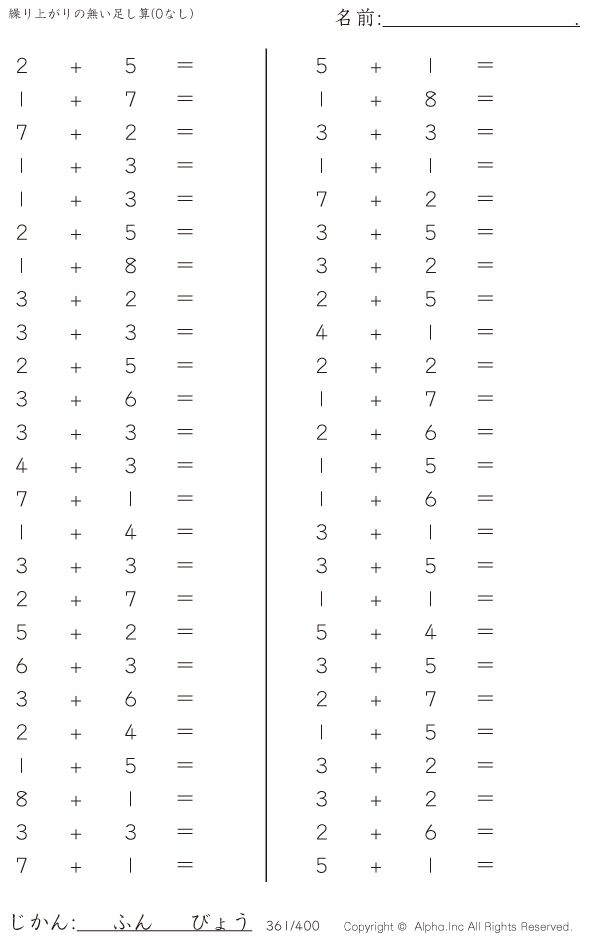 繰り上がりの無い足し算(0なし)

名前:____.

$2 + 5 =$
$1 + 7 =$
$7 + 2 =$
$1 + 3 =$
$1 + 3 =$
$2 + 5 =$
$1 + 8 =$
$3 + 2 =$
$3 + 3 =$
$2 + 5 =$
$3 + 6 =$
$3 + 3 =$
$4 + 3 =$
$7 + 1 =$
$1 + 4 =$
$3 + 3 =$
$2 + 7 =$
$5 + 2 =$
$6 + 3 =$
$3 + 6 =$
$2 + 4 =$
$1 + 5 =$
$8 + 1 =$
$3 + 3 =$
$7 + 1 =$

$5 + 1 =$
$1 + 8 =$
$3 + 3 =$
$1 + 1 =$
$7 + 2 =$
$3 + 5 =$
$3 + 2 =$
$2 + 5 =$
$4 + 1 =$
$2 + 2 =$
$1 + 7 =$
$2 + 6 =$
$1 + 5 =$
$1 + 6 =$
$3 + 1 =$
$3 + 5 =$
$1 + 1 =$
$5 + 4 =$
$3 + 5 =$
$2 + 7 =$
$1 + 5 =$
$3 + 2 =$
$3 + 2 =$
$2 + 6 =$
$5 + 1 =$

じかん:____ふん____びょう 361/400 Copyright © Alpha.Inc All Rights Reserved.